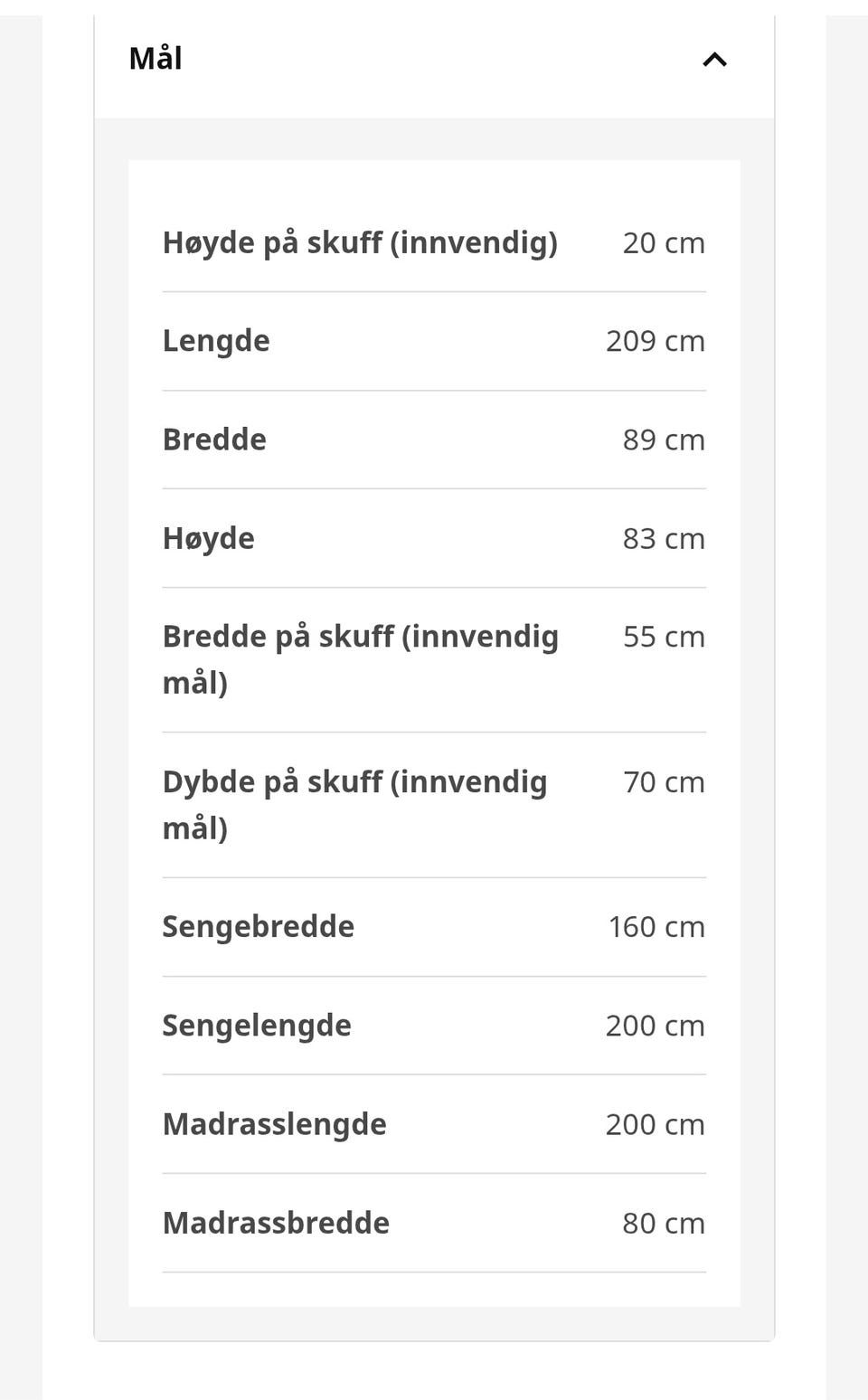 Mål

| | |
|---|---|
| Høyde på skuff (innvendig) | 20 cm |
| Lengde | 209 cm |
| Bredde | 89 cm |
| Høyde | 83 cm |
| Bredde på skuff (innvendig mål) | 55 cm |
| Dybde på skuff (innvendig mål) | 70 cm |
| Sengebredde | 160 cm |
| Sengelengde | 200 cm |
| Madrasslengde | 200 cm |
| Madrassbredde | 80 cm |